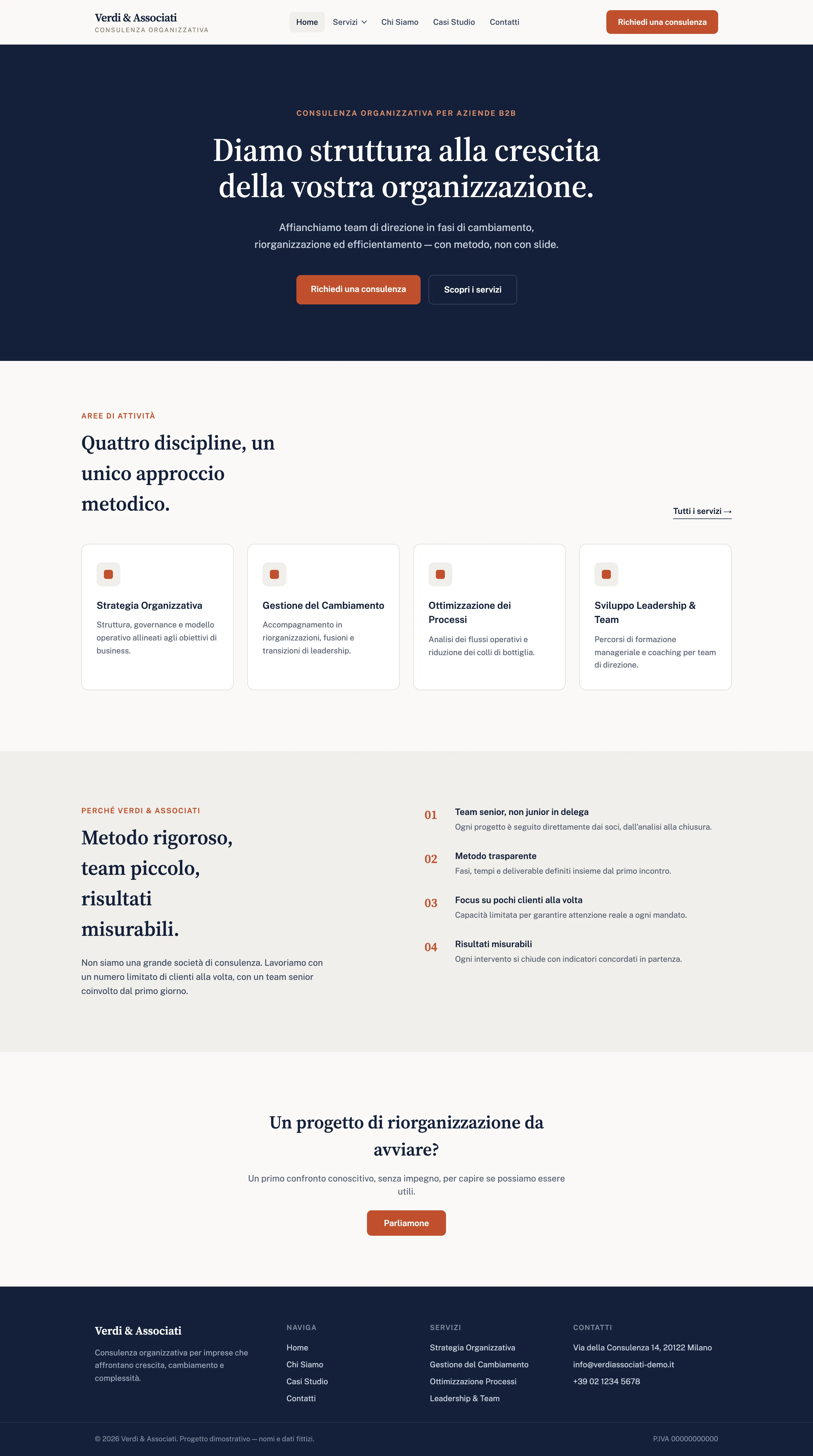 Verdi & Associati
CONSULENZA ORGANIZZATIVA

Home Servizi Chi Siamo Casi Studio Contatti

Richiedi una consulenza

CONSULENZA ORGANIZZATIVA PER AZIENDE B2B

Diamo struttura alla crescita della vostra organizzazione.

Affianchiamo team di direzione in fasi di cambiamento, riorganizzazione ed efficientamento — con metodo, non con slide.

Richiedi una consulenza

Scopri i servizi

AREE DI ATTIVITÀ

Quattro discipline, un unico approccio metodico.

Tutti i servizi →

Strategia Organizzativa

Struttura, governance e modello operativo allineati agli obiettivi di business.

Gestione del Cambiamento

Accompagnamento in riorganizzazioni, fusioni e transizioni di leadership.

Ottimizzazione dei Processi

Analisi dei flussi operativi e riduzione dei colli di bottiglia.

Sviluppo Leadership & Team

Percorsi di formazione manageriale e coaching per team di direzione.

PERCHÉ VERDI & ASSOCIATI

Metodo rigoroso, team piccolo, risultati misurabili.

Non siamo una grande società di consulenza. Lavoriamo con un numero limitato di clienti alla volta, con un team senior coinvolto dal primo giorno.

01
Team senior, non junior in delega
Ogni progetto è seguito direttamente dai soci, dall'analisi alla chiusura.

02
Metodo trasparente
Fasi, tempi e deliverable definiti insieme dal primo incontro.

03
Focus su pochi clienti alla volta
Capacità limitata per garantire attenzione reale a ogni mandato.

04
Risultati misurabili
Ogni intervento si chiude con indicatori concordati in partenza.

Un progetto di riorganizzazione da avviare?

Un primo confronto conoscitivo, senza impegno, per capire se possiamo essere utili.

Parliamone

Verdi & Associati

Consulenza organizzativa per imprese che affrontano crescita, cambiamento e complessità.

NAVIGA
Home
Chi Siamo
Casi Studio
Contatti

SERVIZI
Strategia Organizzativa
Gestione del Cambiamento
Ottimizzazione Processi
Leadership & Team

CONTATTI
Via della Consulenza 14, 20122 Milano
info@verdiassociati-demo.it
+39 02 1234 5678

© 2026 Verdi & Associati. Progetto dimostrativo — nomi e dati fittizi.

P.IVA 00000000000